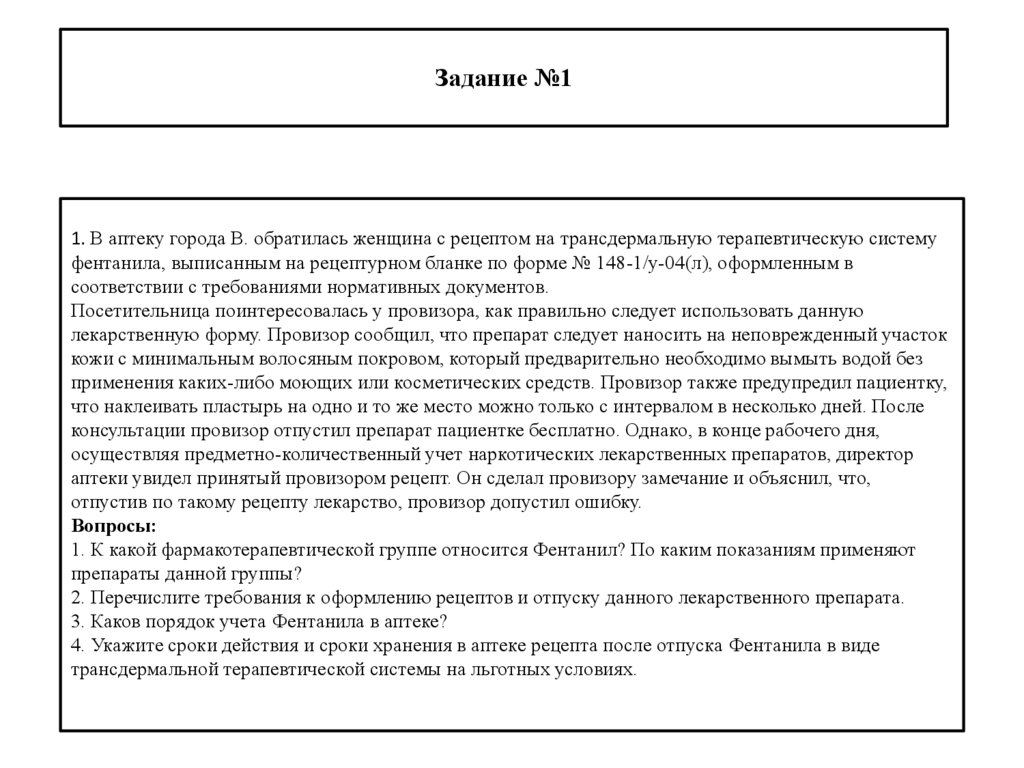 Задание №1

1. В аптеку города В. обратилась женщина с рецептом на трансдермальную терапевтическую систему фентанила, выписанным на рецептурном бланке по форме № 148-1/у-04(л), оформленным в соответствии с требованиями нормативных документов.
Посетительница поинтересовалась у провизора, как правильно следует использовать данную лекарственную форму. Провизор сообщил, что препарат следует наносить на неповрежденный участок кожи с минимальным волосяным покровом, который предварительно необходимо вымыть водой без применения каких-либо моющих или косметических средств. Провизор также предупредил пациентку, что наклеивать пластырь на одно и то же место можно только с интервалом в несколько дней. После консультации провизор отпустил препарат пациентке бесплатно. Однако, в конце рабочего дня, осуществляя предметно-количественный учет наркотических лекарственных препаратов, директор аптеки увидел принятый провизором рецепт. Он сделал провизору замечание и объяснил, что, отпустив по такому рецепту лекарство, провизор допустил ошибку.
Вопросы:
1. К какой фармакотерапевтической группе относится Фентанил? По каким показаниям применяют препараты данной группы?
2. Перечислите требования к оформлению рецептов и отпуску данного лекарственного препарата.
3. Каков порядок учета Фентанила в аптеке?
4. Укажите сроки действия и сроки хранения в аптеке рецепта после отпуска Фентанила в виде трансдермальной терапевтической системы на льготных условиях.